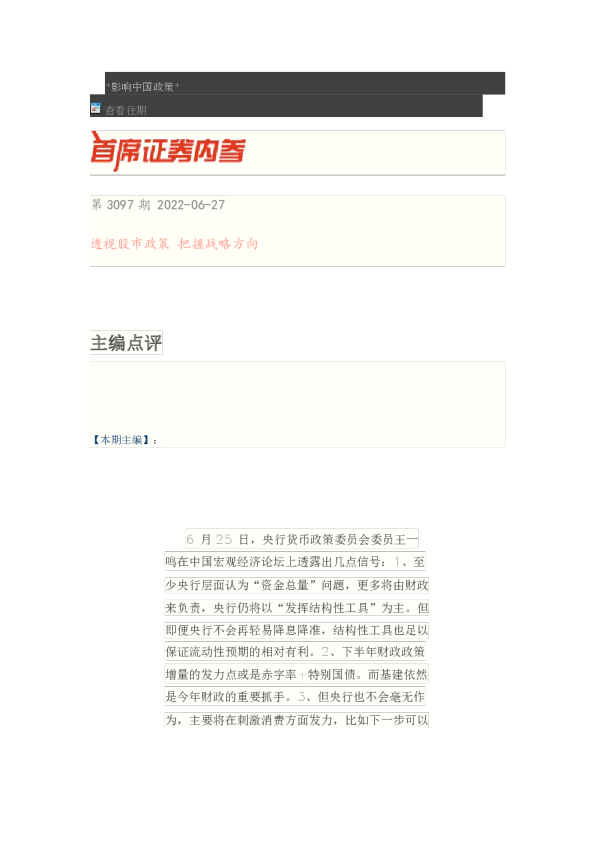 *影响中国政策*

查看往期

首席证券内参

第 3097 期 2022-06-27

透视股市政策 把握战略方向

主编点评

【本期主编】：

6 月 25 日，央行货币政策委员会委员王一鸣在中国宏观经济论坛上透露出几点信号：1、至少央行层面认为“资金总量”问题，更多将由财政来负责，央行仍将以“发挥结构性工具”为主。但即便央行不会再轻易降息降准，结构性工具也足以保证流动性预期的相对有利。2、下半年财政政策增量的发力点或是赤字率+特别国债。而基建依然是今年财政的重要抓手。3、但央行也不会毫无作为，主要将在刺激消费方面发力，比如下一步可以